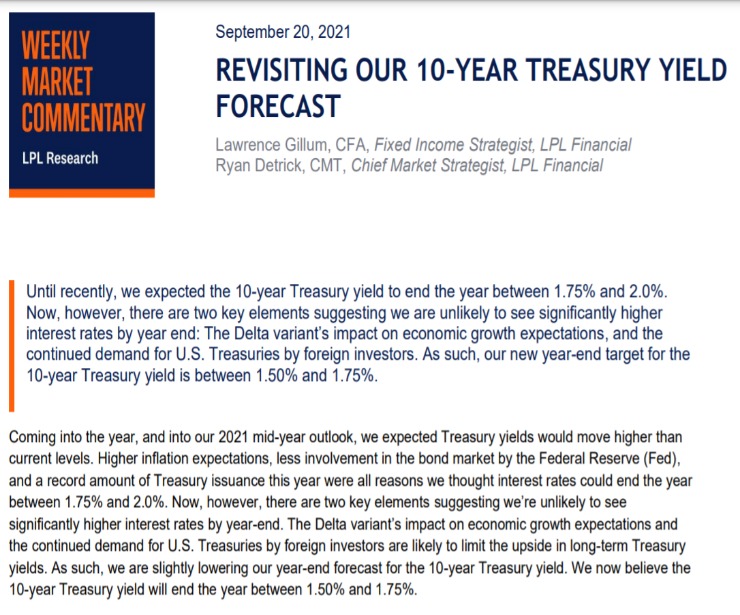 WEEKLY MARKET COMMENTARY

LPL Research

September 20, 2021

REVISITING OUR 10-YEAR TREASURY YIELD FORECAST

Lawrence Gillum, CFA, Fixed Income Strategist, LPL Financial
Ryan Detrick, CMT, Chief Market Strategist, LPL Financial

Until recently, we expected the 10-year Treasury yield to end the year between 1.75% and 2.0%. Now, however, there are two key elements suggesting we are unlikely to see significantly higher interest rates by year end: The Delta variant's impact on economic growth expectations, and the continued demand for U.S. Treasuries by foreign investors. As such, our new year-end target for the 10-year Treasury yield is between 1.50% and 1.75%.

Coming into the year, and into our 2021 mid-year outlook, we expected Treasury yields would move higher than current levels. Higher inflation expectations, less involvement in the bond market by the Federal Reserve (Fed), and a record amount of Treasury issuance this year were all reasons we thought interest rates could end the year between 1.75% and 2.0%. Now, however, there are two key elements suggesting we're unlikely to see significantly higher interest rates by year-end. The Delta variant's impact on economic growth expectations and the continued demand for U.S. Treasuries by foreign investors are likely to limit the upside in long-term Treasury yields. As such, we are slightly lowering our year-end forecast for the 10-year Treasury yield. We now believe the 10-year Treasury yield will end the year between 1.50% and 1.75%.